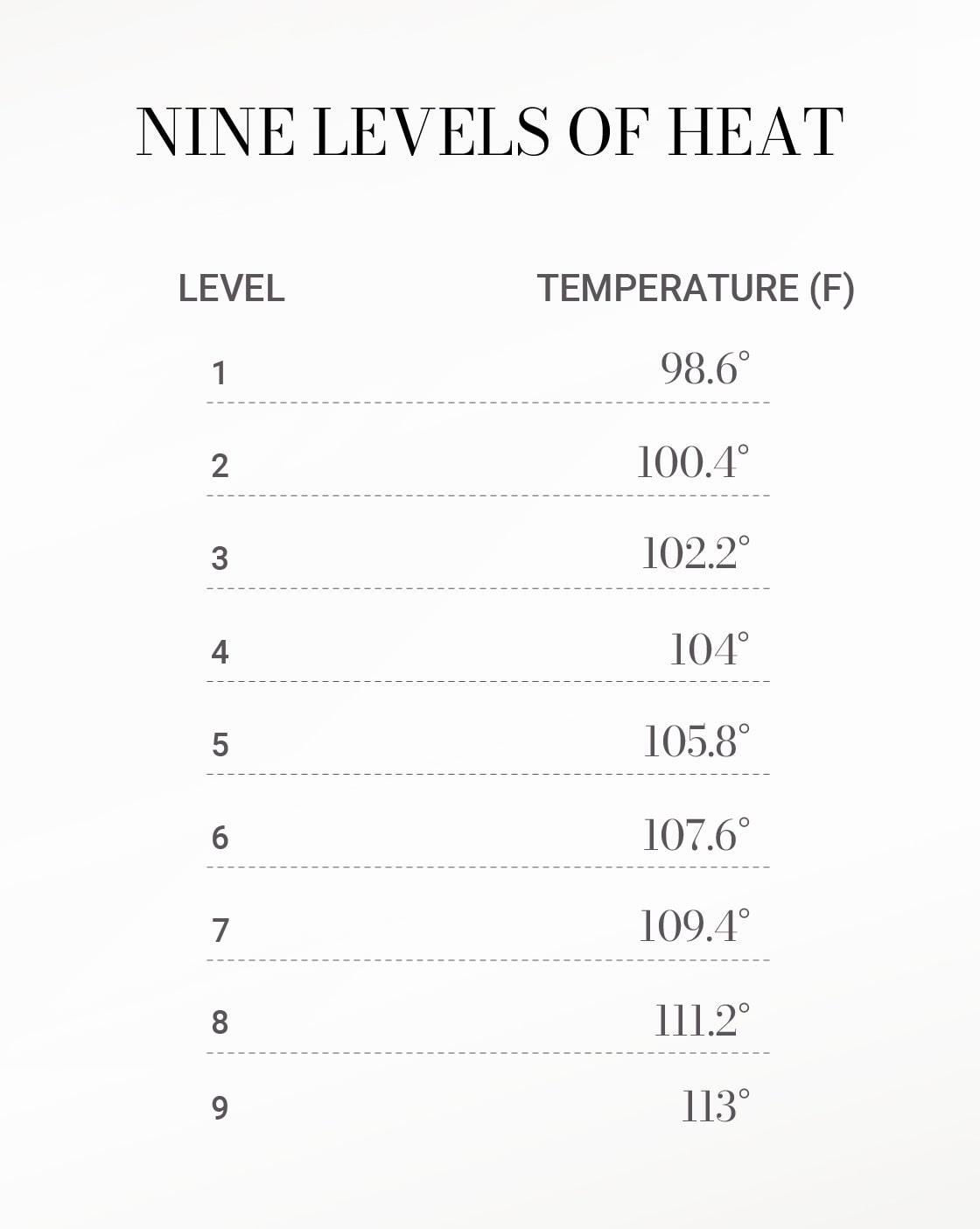 NINE LEVELS OF HEAT

| LEVEL | TEMPERATURE (F) |
|---|---|
| 1 | 98.6° |
| 2 | 100.4° |
| 3 | 102.2° |
| 4 | 104° |
| 5 | 105.8° |
| 6 | 107.6° |
| 7 | 109.4° |
| 8 | 111.2° |
| 9 | 113° |